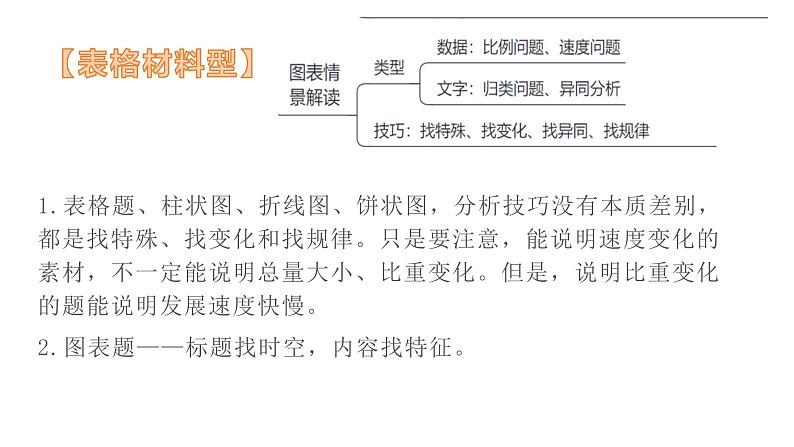 【表格材料型】

图表情景解读

类型

数据：比例问题、速度问题

文字：归类问题、异同分析

技巧：找特殊、找变化、找异同、找规律

1.表格题、柱状图、折线图、饼状图，分析技巧没有本质差别，都是找特殊、找变化和找规律。只是要注意，能说明速度变化的素材，不一定能说明总量大小、比重变化。但是，说明比重变化的题能说明发展速度快慢。

2.图表题——标题找时空，内容找特征。